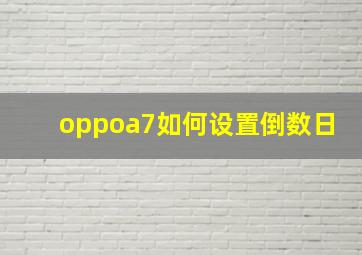 oppoa7如何设置倒数日